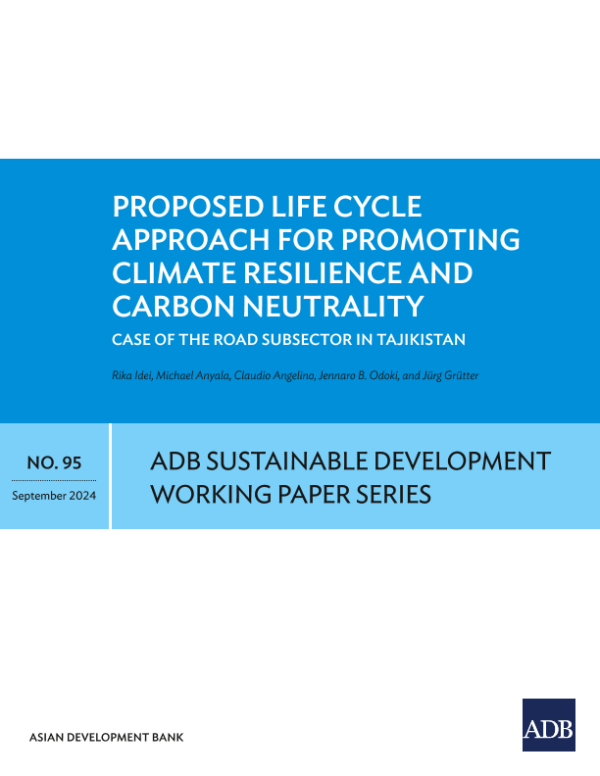 PROPOSED LIFE CYCLE APPROACH FOR PROMOTING CLIMATE RESILIENCE AND CARBON NEUTRALITY

CASE OF THE ROAD SUBSECTOR IN TAJIKISTAN

Rika Idei, Michael Anyala, Claudio Angelino, Jennaro B. Odoki, and Jürg Grütter

NO. 95

September 2024

ADB SUSTAINABLE DEVELOPMENT WORKING PAPER SERIES

ASIAN DEVELOPMENT BANK

ADB